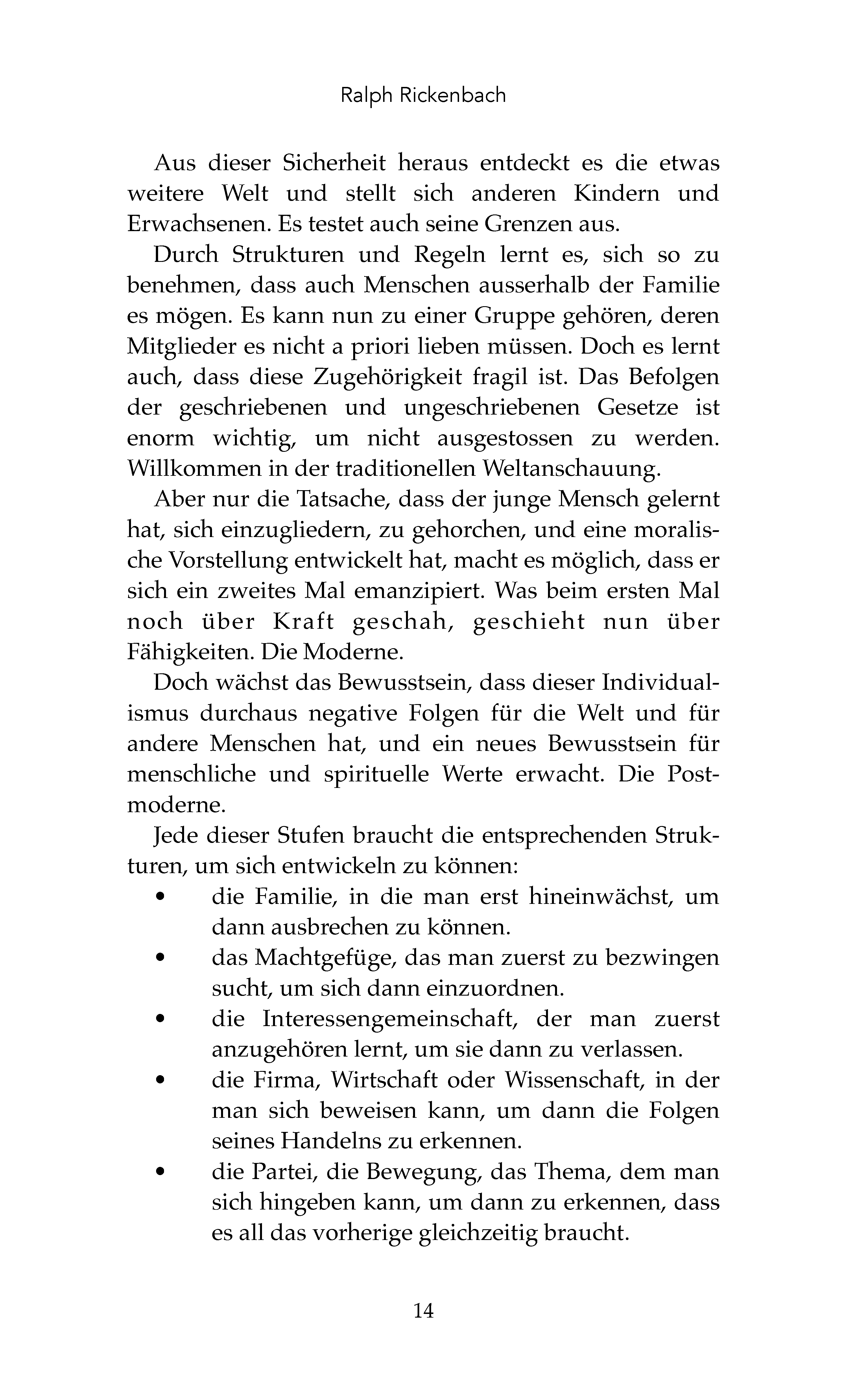 Ralph Rickenbach

Aus dieser Sicherheit heraus entdeckt es die etwas weitere Welt und stellt sich anderen Kindern und Erwachsenen. Es testet auch seine Grenzen aus.

Durch Strukturen und Regeln lernt es, sich so zu benehmen, dass auch Menschen ausserhalb der Familie es mögen. Es kann nun zu einer Gruppe gehören, deren Mitglieder es nicht a priori lieben müssen. Doch es lernt auch, dass diese Zugehörigkeit fragil ist. Das Befolgen der geschriebenen und ungeschriebenen Gesetze ist enorm wichtig, um nicht ausgestossen zu werden. Willkommen in der traditionellen Weltanschauung.

Aber nur die Tatsache, dass der junge Mensch gelernt hat, sich einzugliedern, zu gehorchen, und eine moralische Vorstellung entwickelt hat, macht es möglich, dass er sich ein zweites Mal emanzipiert. Was beim ersten Mal noch über Kraft geschah, geschieht nun über Fähigkeiten. Die Moderne.

Doch wächst das Bewusstsein, dass dieser Individualismus durchaus negative Folgen für die Welt und für andere Menschen hat, und ein neues Bewusstsein für menschliche und spirituelle Werte erwacht. Die Postmoderne.

Jede dieser Stufen braucht die entsprechenden Strukturen, um sich entwickeln zu können:
• die Familie, in die man erst hineinwächst, um dann ausbrechen zu können.
• das Machtgefüge, das man zuerst zu bezwingen sucht, um sich dann einzuordnen.
• die Interessengemeinschaft, der man zuerst anzugehören lernt, um sie dann zu verlassen.
• die Firma, Wirtschaft oder Wissenschaft, in der man sich beweisen kann, um dann die Folgen seines Handelns zu erkennen.
• die Partei, die Bewegung, das Thema, dem man sich hingeben kann, um dann zu erkennen, dass es all das vorherige gleichzeitig braucht.

14